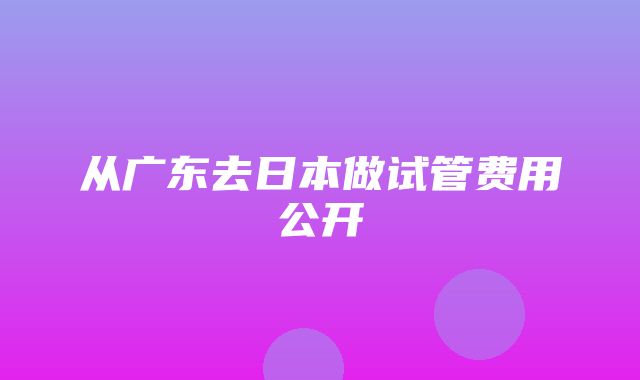 从广东去日本做试管费用公开